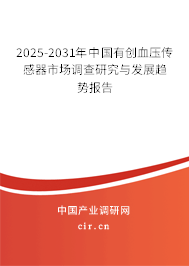 2025-2031年中国有创血压传感器市场调查研究与发展趋势报告

中国产业调研网

cir.cn